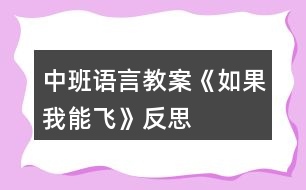 中班语言教案《如果我能飞》反思